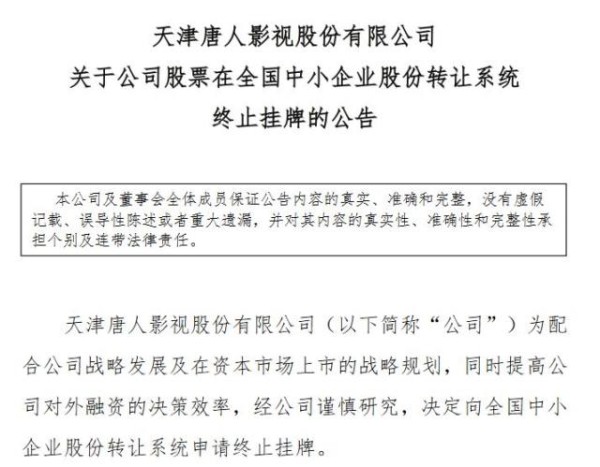 天津唐人影视股份有限公司
关于公司股票在全国中小企业股份转让系统
终止挂牌的公告

本公司及董事会全体成员保证公告内容的真实、准确和完整，没有虚假记载、误导性陈述或者重大遗漏，并对其内容的真实性、准确性和完整性承担个别及连带法律责任。

天津唐人影视股份有限公司（以下简称“公司”）为配合公司战略发展及在资本市场上市的战略规划，同时提高公司对外融资的决策效率，经公司谨慎研究，决定向全国中小企业股份转让系统申请终止挂牌。